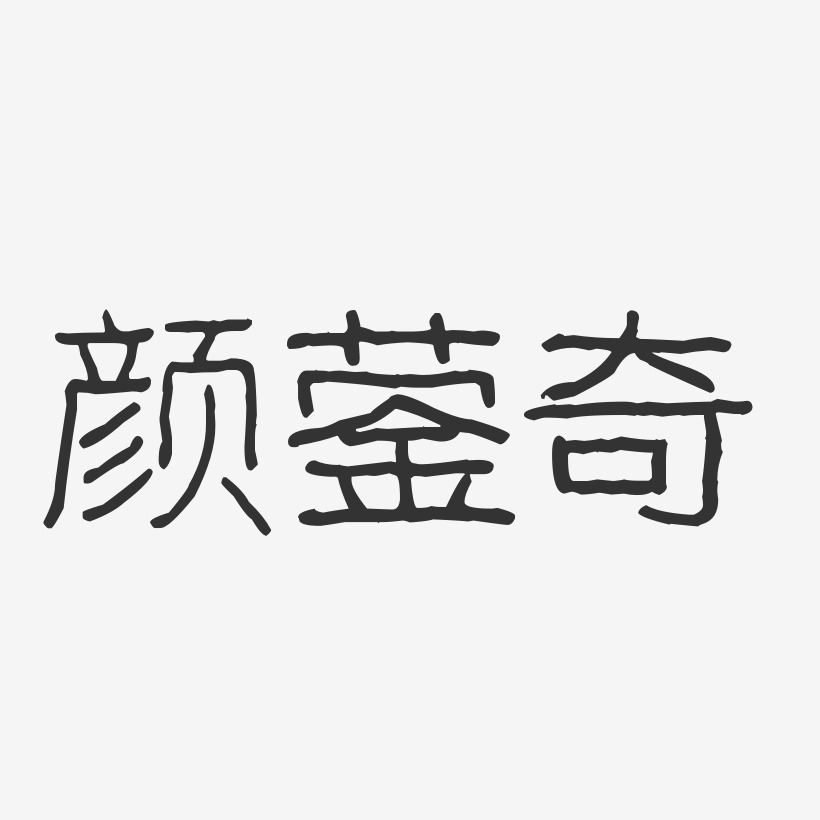 颜蓥奇